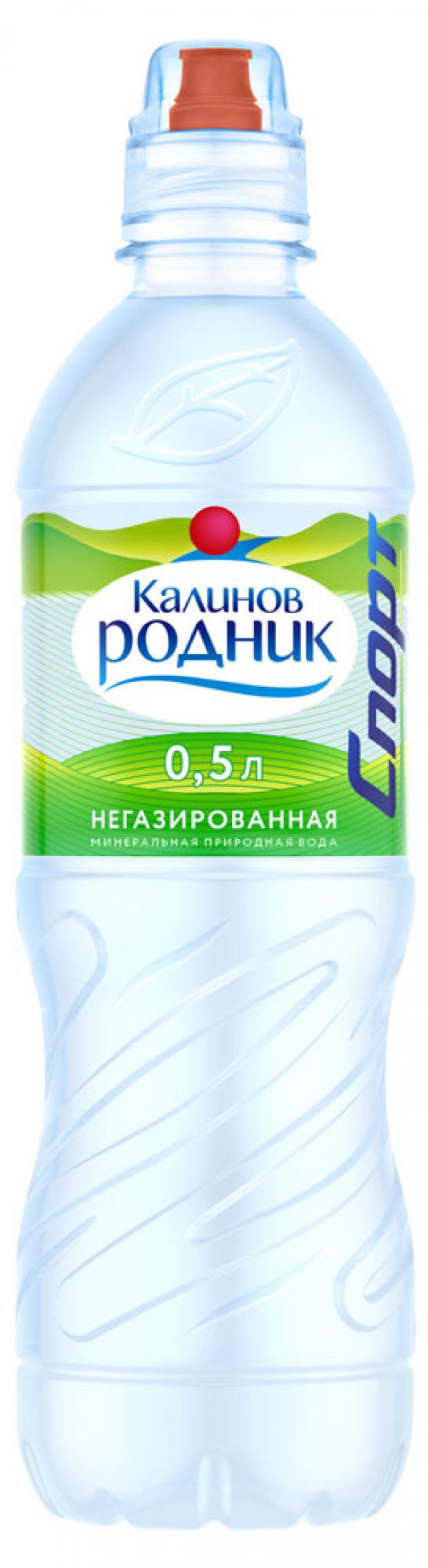 Калинов
родник

0,5 л
НЕГАЗИРОВАННАЯ
МИНЕРАЛЬНАЯ ПРИРОДНАЯ ВОДА

Спорт